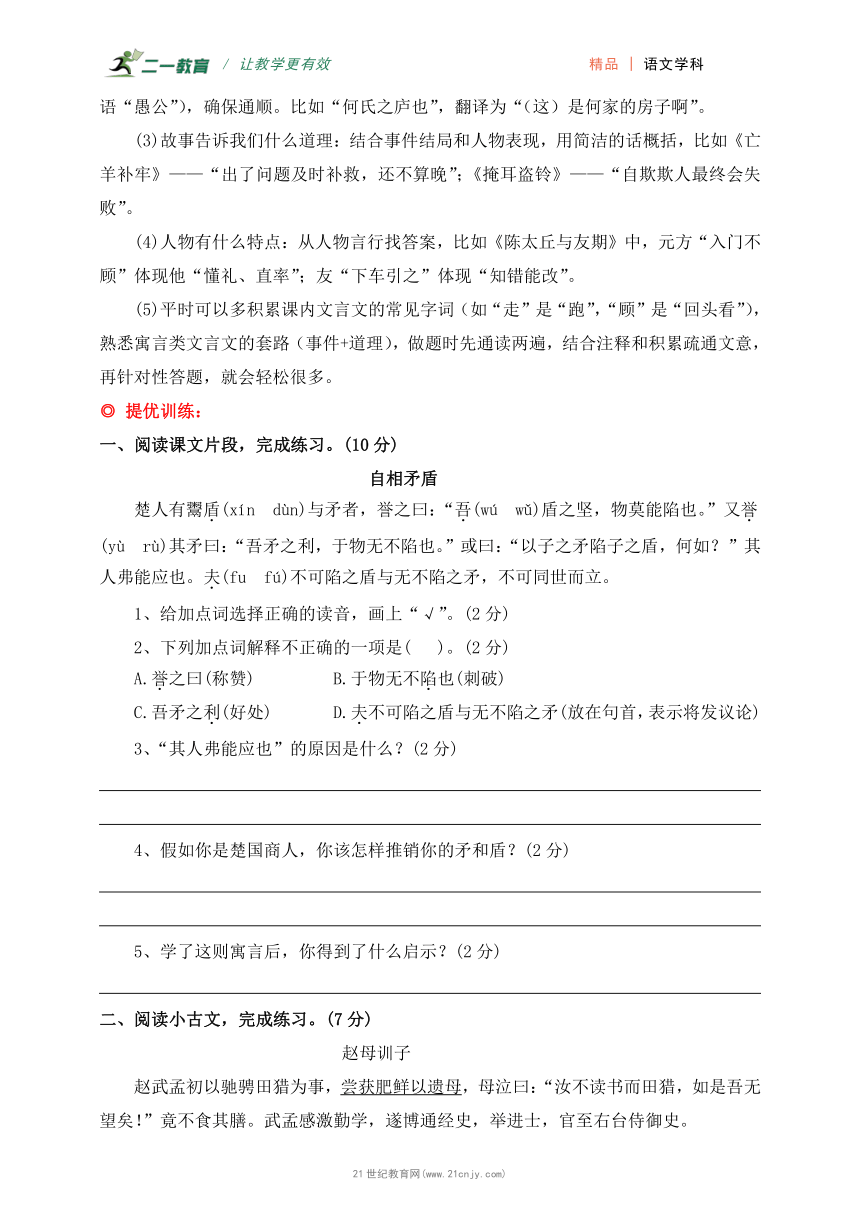 二一教育 / 让教学更有效　　精品 | 语文学科

语“愚公”)，确保通顺。比如“何氏之庐也”，翻译为“（这）是何家的房子啊”。

(3)故事告诉我们什么道理：结合事件结局和人物表现，用简洁的话概括，比如《亡羊补牢》——“出了问题及时补救，还不算晚”；《掩耳盗铃》——“自欺欺人最终会失败”。

(4)人物有什么特点：从人物言行找答案，比如《陈太丘与友期》中，元方“入门不顾”体现他“懂礼、直率”；友“下车引之”体现“知错能改”。

(5)平时可以多积累课内文言文的常见字词（如“走”是“跑”，“顾”是“回头看”)，熟悉寓言类文言文的套路（事件+道理），做题时先通读两遍，结合注释和积累疏通文意，再针对性答题，就会轻松很多。

◎ 提优训练：

一、阅读课文片段，完成练习。(10 分)

自相矛盾

楚人有鬻盾(xín dùn)与矛者，誉之曰：“吾(wú wǔ)盾之坚，物莫能陷也。”又誉(yù rù)其矛曰：“吾矛之利，于物无不陷也。”或曰：“以子之矛陷子之盾，何如？”其人弗能应也。夫(fu fú)不可陷之盾与无不陷之矛，不可同世而立。

1、给加点词选择正确的读音，画上“√”。(2 分)

2、下列加点词解释不正确的一项是(　)。(2 分)

A.誉之曰(称赞)　　B.于物无不陷也(刺破)

C.吾矛之利(好处)　　D.夫不可陷之盾与无不陷之矛(放在句首，表示将发议论)

3、“其人弗能应也”的原因是什么？(2 分)

4、假如你是楚国商人，你该怎样推销你的矛和盾？(2 分)

5、学了这则寓言后，你得到了什么启示？(2 分)

二、阅读小古文，完成练习。(7 分)

赵母训子

赵武孟初以驰骋田猎为事，尝获肥鲜以遗母，母泣曰：“汝不读书而田猎，如是吾无望矣！”竟不食其膳。武孟感激勤学，遂博通经史，举进士，官至右台侍御史。

21 世纪教育网(www.21cnjy.com)